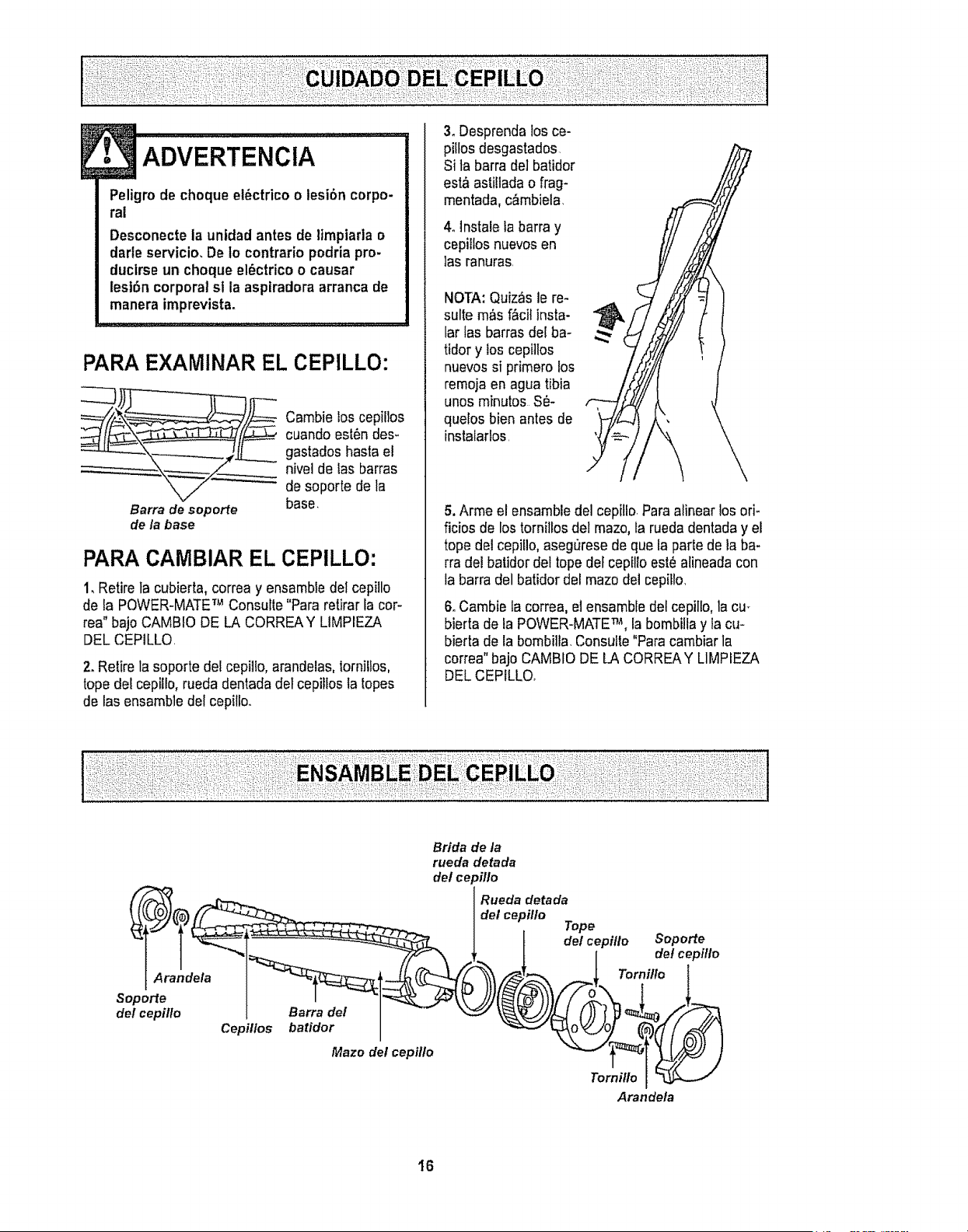 CUIDADO DEL CEPILLO

ADVERTENCIA

Peligro de choque eléctrico o lesión corporal

Desconecte la unidad antes de limpiarla o darle servicio. De lo contrario podría producirse un choque eléctrico o causar lesión corporal si la aspiradora arranca de manera imprevista.

PARA EXAMINAR EL CEPILLO:

Cambie los cepillos cuando estén desgastados hasta el nivel de las barras de soporte de la base.

Barra de soporte de la base

PARA CAMBIAR EL CEPILLO:

1. Retire la cubierta, correa y ensamble del cepillo de la POWER-MATE™ Consulte "Para retirar la correa" bajo CAMBIO DE LA CORREA Y LIMPIEZA DEL CEPILLO.

2. Retire la soporte del cepillo, arandelas, tornillos, tope del cepillo, rueda dentada del cepillos la topes de las ensamble del cepillo.

3. Desprenda los cepillos desgastados. Si la barra del batidor está astillada o fragmentada, cámbiela.

4. Instale la barra y cepillos nuevos en las ranuras.

NOTA: Quizás le resulte más fácil instalar las barras del batidor y los cepillos nuevos si primero los remoja en agua tibia unos minutos. Séquelos bien antes de instalarlos.

5. Arme el ensamble del cepillo. Para alinear los orificios de los tornillos del mazo, la rueda dentada y el tope del cepillo, asegúrese de que la parte de la barra del batidor del tope del cepillo esté alineada con la barra del batidor del mazo del cepillo.

6. Cambie la correa, el ensamble del cepillo, la cubierta de la POWER-MATE™, la bombilla y la cubierta de la bombilla. Consulte "Para cambiar la correa" bajo CAMBIO DE LA CORREA Y LIMPIEZA DEL CEPILLO.

ENSAMBLE DEL CEPILLO

Brida de la rueda detada del cepillo

Rueda detada del cepillo

Tope del cepillo

Soporte del cepillo

Tornillo

Arandela

Soporte del cepillo

Cepillos

Barra del batidor

Mazo del cepillo

Tornillo

Arandela

16